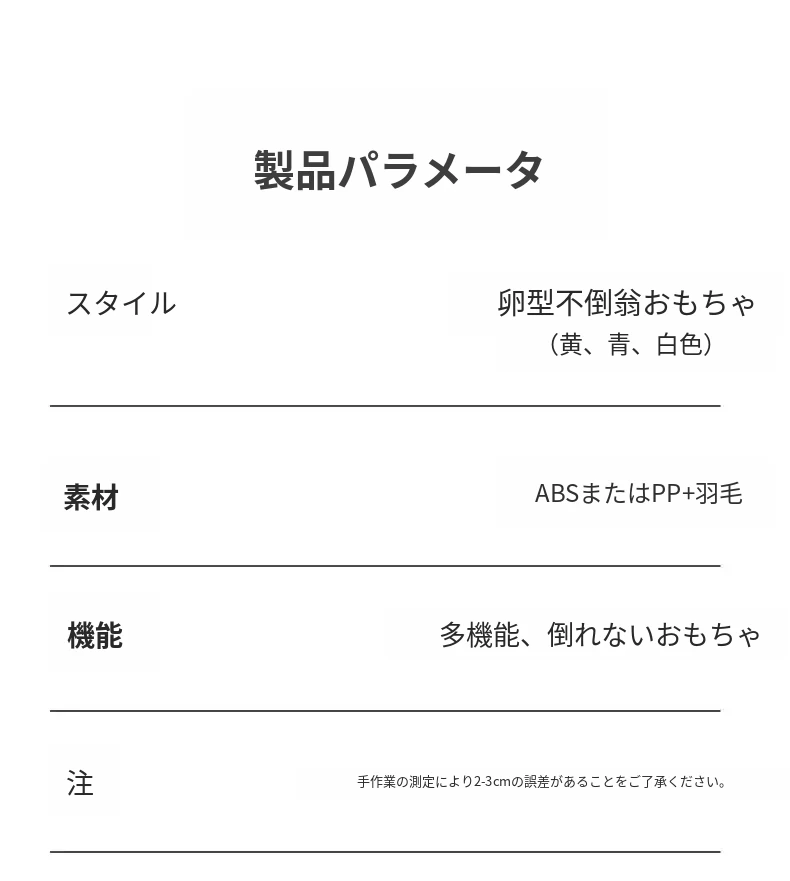 製品パラメータ

スタイル
卵型不倒翁おもちゃ
（黄、青、白色）

素材
ABSまたはPP+羽毛

機能
多機能、倒れないおもちゃ

注
手作業の測定により2-3cmの誤差があることをご了承ください。